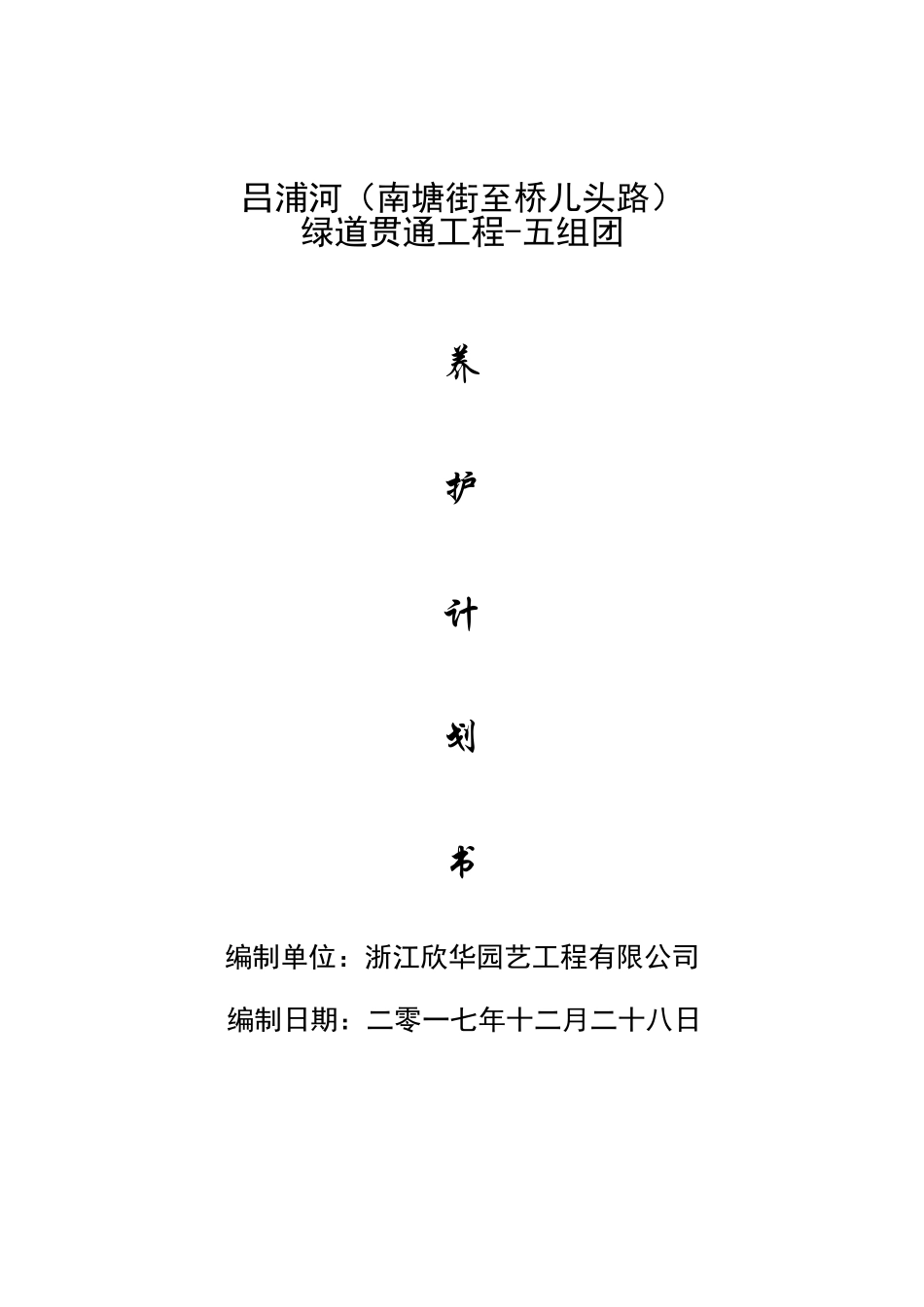 吕浦河（南塘街至桥儿头路）
绿道贯通工程-五组团

养

护

计

划

书

编制单位：浙江欣华园艺工程有限公司

编制日期：二零一七年十二月二十八日